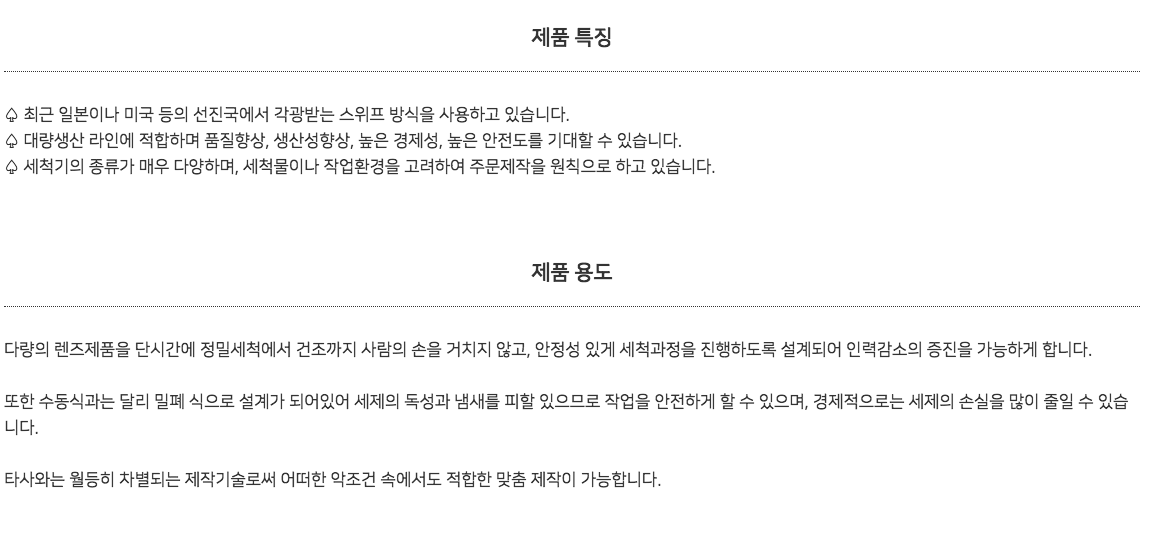 제품 특징

♤ 최근 일본이나 미국 등의 선진국에서 각광받는 스위프 방식을 사용하고 있습니다.
♤ 대량생산 라인에 적합하며 품질향상, 생산성향상, 높은 경제성, 높은 안전도를 기대할 수 있습니다.
♤ 세척기의 종류가 매우 다양하며, 세척물이나 작업환경을 고려하여 주문제작을 원칙으로 하고 있습니다.

제품 용도

다량의 렌즈제품을 단시간에 정밀세척에서 건조까지 사람의 손을 거치지 않고, 안정성 있게 세척과정을 진행하도록 설계되어 인력감소의 증진을 가능하게 합니다.

또한 수동식과는 달리 밀폐 식으로 설계가 되어있어 세제의 독성과 냄새를 피할 있으므로 작업을 안전하게 할 수 있으며, 경제적으로는 세제의 손실을 많이 줄일 수 있습니다.

타사와는 월등히 차별되는 제작기술로써 어떠한 악조건 속에서도 적합한 맞춤 제작이 가능합니다.